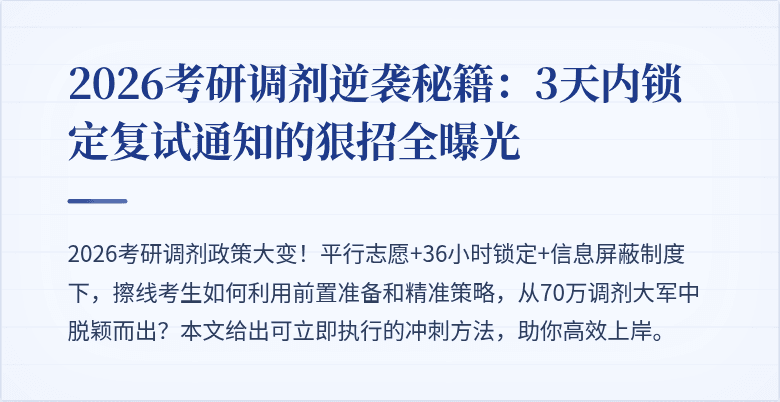 2026考研调剂逆袭秘籍：3天内锁定复试通知的狠招全曝光

2026考研调剂政策大变！平行志愿+36小时锁定+信息屏蔽制度下，擦线考生如何利用前置准备和精准策略，从70万调剂大军中脱颖而出？本文给出可立即执行的冲刺方法，助你高效上岸。